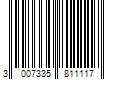 3 007335 811117